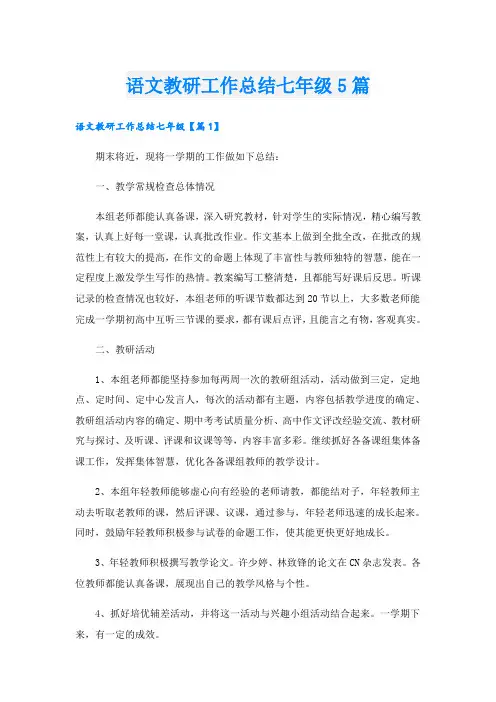 语文教研工作总结七年级5篇

语文教研工作总结七年级【篇1】

期末将近，现将一学期的工作做如下总结：

一、教学常规检查总体情况

本组老师都能认真备课，深入研究教材，针对学生的实际情况，精心编写教案，认真上好每一堂课，认真批改作业。作文基本上做到全批全改，在批改的规范性上有较大的提高，在作文的命题上体现了丰富性与教师独特的智慧，能在一定程度上激发学生写作的热情。教案编写工整清楚，且都能写好课后反思。听课记录的检查情况也较好，本组老师的听课节数都达到20节以上，大多数老师能完成一学期初高中互听三节课的要求，都有课后点评，且能言之有物，客观真实。

二、教研活动

1、本组老师都能坚持参加每两周一次的教研组活动，活动做到三定，定地点、定时间、定中心发言人，每次的活动都有主题，内容包括教学进度的确定、教研组活动内容的确定、期中考考试质量分析、高中作文评改经验交流、教材研究与探讨、及听课、评课和议课等等，内容丰富多彩。继续抓好各备课组集体备课工作，发挥集体智慧，优化各备课组教师的教学设计。

2、本组年轻教师能够虚心向有经验的老师请教，都能结对子，年轻教师主动去听取老教师的课，然后评课、议课，通过参与、年轻老师迅速的成长起来。同时，鼓励年轻教师积极参与试卷的命题工作，使其能更快更好地成长。

3、年轻教师积极撰写教学论文。许少婷、林致锋的论文在CN杂志发表。各位教师都能认真备课，展现出自己的教学风格与个性。

4、抓好培优辅差活动，并将这一活动与兴趣小组活动结合起来。一学期下来，有一定的成效。